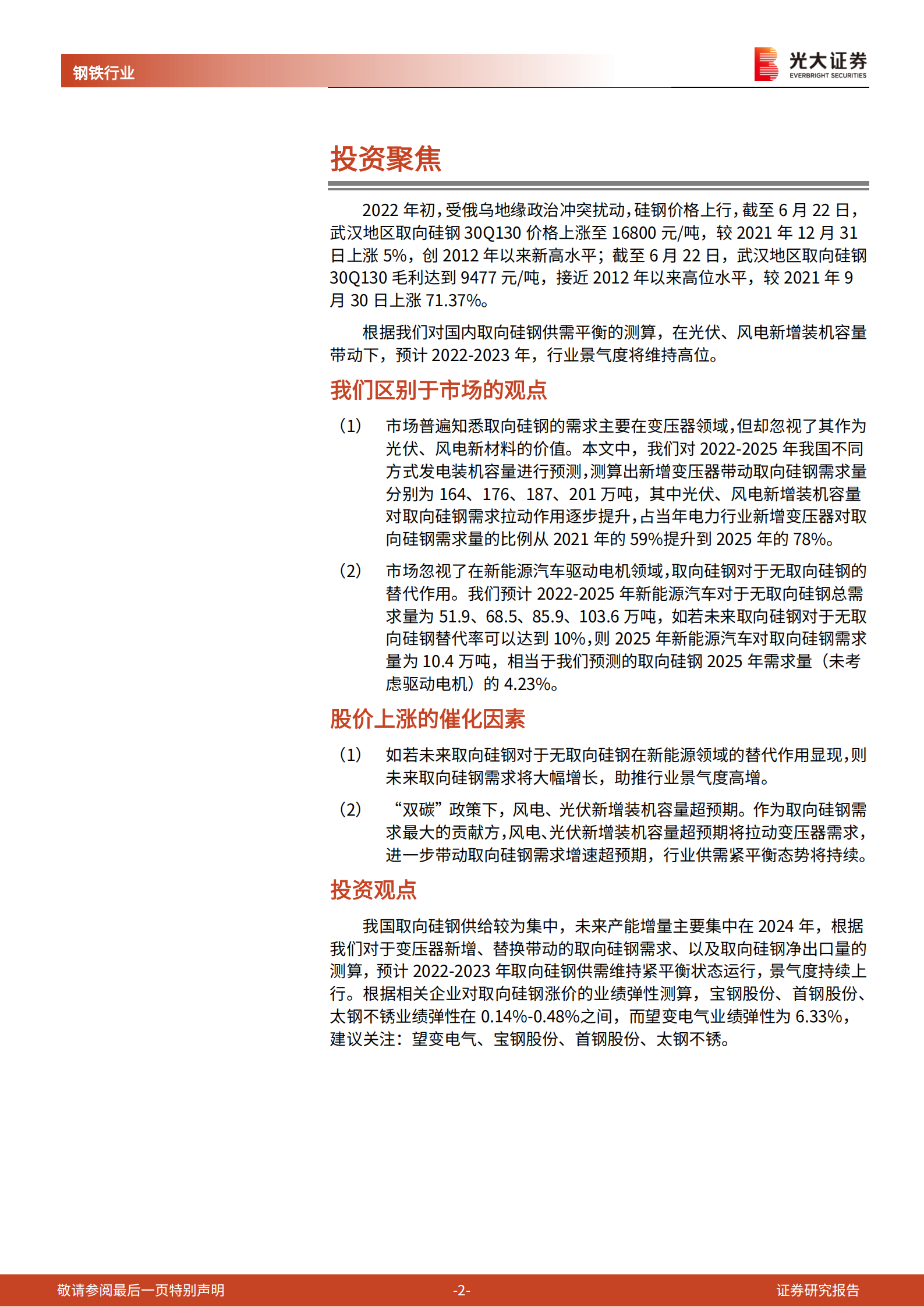 钢铁行业

光大证券
EVERBRIGHT SECURITIES

投资聚焦

2022 年初，受俄乌地缘政治冲突扰动，硅钢价格上行，截至 6 月 22 日，武汉地区取向硅钢 30Q130 价格上涨至 16800 元/吨，较 2021 年 12 月 31 日上涨 5%，创 2012 年以来新高水平；截至 6 月 22 日，武汉地区取向硅钢 30Q130 毛利达到 9477 元/吨，接近 2012 年以来高位水平，较 2021 年 9 月 30 日上涨 71.37%。

根据我们对国内取向硅钢供需平衡的测算，在光伏、风电新增装机容量带动下，预计 2022-2023 年，行业景气度将维持高位。

我们区别于市场的观点

（1） 市场普遍知悉取向硅钢的需求主要在变压器领域，但却忽视了其作为光伏、风电新材料的价值。本文中，我们对 2022-2025 年我国不同方式发电装机容量进行预测，测算出新增变压器带动取向硅钢需求量分别为 164、176、187、201 万吨，其中光伏、风电新增装机容量对取向硅钢需求拉动作用逐步提升，占当年电力行业新增变压器对取向硅钢需求量的比例从 2021 年的 59%提升到 2025 年的 78%。

（2） 市场忽视了在新能源汽车驱动电机领域，取向硅钢对于无取向硅钢的替代作用。我们预计 2022-2025 年新能源汽车对于无取向硅钢总需求量为 51.9、68.5、85.9、103.6 万吨，如若未来取向硅钢对于无取向硅钢替代率可以达到 10%，则 2025 年新能源汽车对取向硅钢需求量为 10.4 万吨，相当于我们预测的取向硅钢 2025 年需求量（未考虑驱动电机）的 4.23%。

股价上涨的催化因素

（1） 如若未来取向硅钢对于无取向硅钢在新能源领域的替代作用显现，则未来取向硅钢需求将大幅增长，助推行业景气度高增。

（2） “双碳”政策下，风电、光伏新增装机容量超预期。作为取向硅钢需求最大的贡献方，风电、光伏新增装机容量超预期将拉动变压器需求，进一步带动取向硅钢需求增速超预期，行业供需紧平衡态势将持续。

投资观点

我国取向硅钢供给较为集中，未来产能增量主要集中在 2024 年，根据我们对于变压器新增、替换带动的取向硅钢需求、以及取向硅钢净出口量的测算，预计 2022-2023 年取向硅钢供需维持紧平衡状态运行，景气度持续上行。根据相关企业对取向硅钢涨价的业绩弹性测算，宝钢股份、首钢股份、太钢不锈业绩弹性在 0.14%-0.48%之间，而望变电气业绩弹性为 6.33%，建议关注：望变电气、宝钢股份、首钢股份、太钢不锈。

敬请参阅最后一页特别声明 -2- 证券研究报告